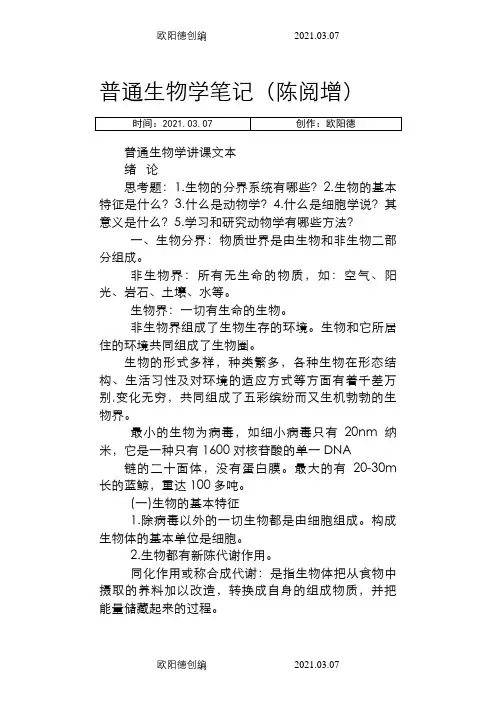 欧阳德创编 2021.03.07

普通生物学笔记（陈阅增）

| 时间：2021.03.07 | 创作：欧阳德 |
|---|---|

普通生物学讲课文本

绪 论

思考题：1.生物的分界系统有哪些？2.生物的基本特征是什么？3.什么是动物学？4.什么是细胞学说？其意义是什么？5.学习和研究动物学有哪些方法？

一、生物分界：物质世界是由生物和非生物二部分组成。

非生物界：所有无生命的物质，如：空气、阳光、岩石、土壤、水等。

生物界：一切有生命的生物。

非生物界组成了生物生存的环境。生物和它所居住的环境共同组成了生物圈。

生物的形式多样，种类繁多，各种生物在形态结构、生活习性及对环境的适应方式等方面有着千差万别,变化无穷，共同组成了五彩缤纷而又生机勃勃的生物界。

最小的生物为病毒，如细小病毒只有 20nm 纳米，它是一种只有 1600 对核苷酸的单一 DNA

链的二十面体，没有蛋白膜。最大的有 20-30m 长的蓝鲸，重达 100 多吨。

(一)生物的基本特征

1.除病毒以外的一切生物都是由细胞组成。构成生物体的基本单位是细胞。

2.生物都有新陈代谢作用。

同化作用或称合成代谢：是指生物体把从食物中摄取的养料加以改造，转换成自身的组成物质，并把能量储藏起来的过程。

欧阳德创编 2021.03.07